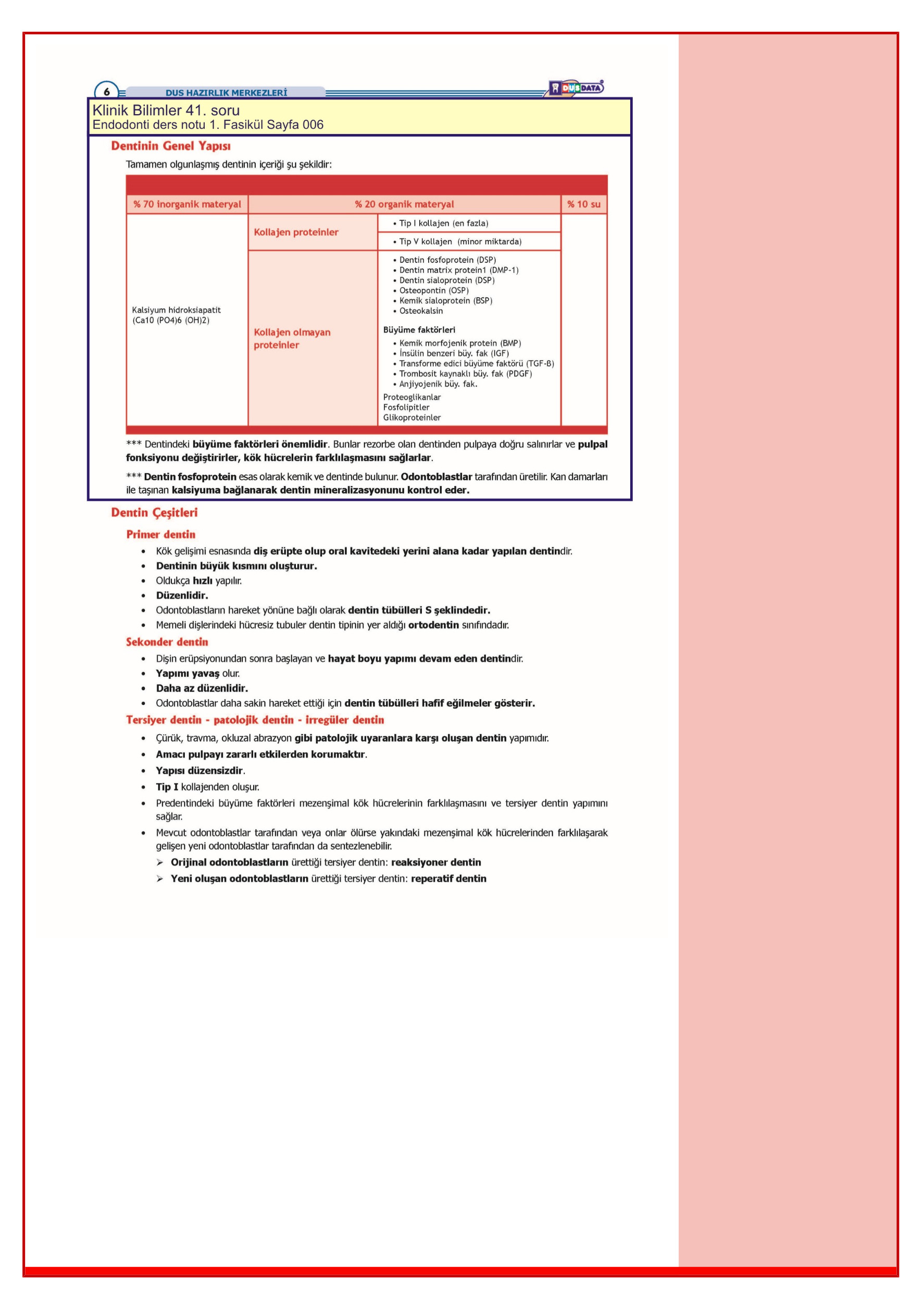 6 DUS HAZIRLIK MERKEZLERİ DUSDATA

Klinik Bilimler 41. soru
Endodonti ders notu 1. Fasikül Sayfa 006

Dentinin Genel Yapısı

Tamamen olgunlaşmış dentinin içeriği şu şekildir:

| % 70 inorganik materyal | % 20 organik materyal | | % 10 su |
|---|---|---|---|
| Kalsiyum hidroksiapatit (Ca10 (PO4)6 (OH)2) | Kollajen proteinler | • Tip I kollajen (en fazla) | |
| | | • Tip V kollajen (minor miktarda) | |
| | Kollajen olmayan proteinler | • Dentin fosfoprotein (DSP) • Dentin matrix protein1 (DMP-1) • Dentin sialoprotein (DSP) • Osteopontin (OSP) • Kemik sialoprotein (BSP) • Osteokalsin Büyüme faktörleri • Kemik morfojenik protein (BMP) • İnsülin benzeri büy. fak (IGF) • Transforme edici büyüme faktörü (TGF-B) • Trombosit kaynaklı büy. fak (PDGF) • Anjiyojenik büy. fak. Proteoglikanlar Fosfolipitler Glikoproteinler | |

*** Dentindeki büyüme faktörleri önemlidir. Bunlar rezorbe olan dentinden pulpaya doğru salınırlar ve pulpal fonksiyonu değiştirirler, kök hücrelerin farklılaşmasını sağlarlar.

*** Dentin fosfoprotein esas olarak kemik ve dentinde bulunur. Odontoblastlar tarafından üretilir. Kan damarları ile taşınan kalsiyuma bağlanarak dentin mineralizasyonunu kontrol eder.

Dentin Çeşitleri

Primer dentin
• Kök gelişimi esnasında diş erüpte olup oral kavitedeki yerini alana kadar yapılan dentindir.
• Dentinin büyük kısmını oluşturur.
• Oldukça hızlı yapılır.
• Düzenlidir.
• Odontoblastların hareket yönüne bağlı olarak dentin tübülleri S şeklindedir.
• Memeli dişlerindeki hücresiz tubuler dentin tipinin yer aldığı ortodentin sınıfındadır.

Sekonder dentin
• Dişin erüpsiyonundan sonra başlayan ve hayat boyu yapımı devam eden dentindir.
• Yapımı yavaş olur.
• Daha az düzenlidir.
• Odontoblastlar daha sakin hareket ettiği için dentin tübülleri hafif eğilmeler gösterir.

Tersiyer dentin - patolojik dentin - irregüler dentin
• Çürük, travma, okluzal abrazyon gibi patolojik uyaranlara karşı oluşan dentin yapımıdır.
• Amacı pulpayı zararlı etkilerden korumaktır.
• Yapısı düzensizdir.
• Tip I kollajenden oluşur.
• Predentindeki büyüme faktörleri mezenşimal kök hücrelerinin farklılaşmasını ve tersiyer dentin yapımını sağlar.
• Mevcut odontoblastlar tarafından veya onlar ölürse yakındaki mezenşimal kök hücrelerinden farklılaşarak gelişen yeni odontoblastlar tarafından da sentezlenebilir.
➢ Orijinal odontoblastların ürettiği tersiyer dentin: reaksiyoner dentin
➢ Yeni oluşan odontoblastların ürettiği tersiyer dentin: reperatif dentin